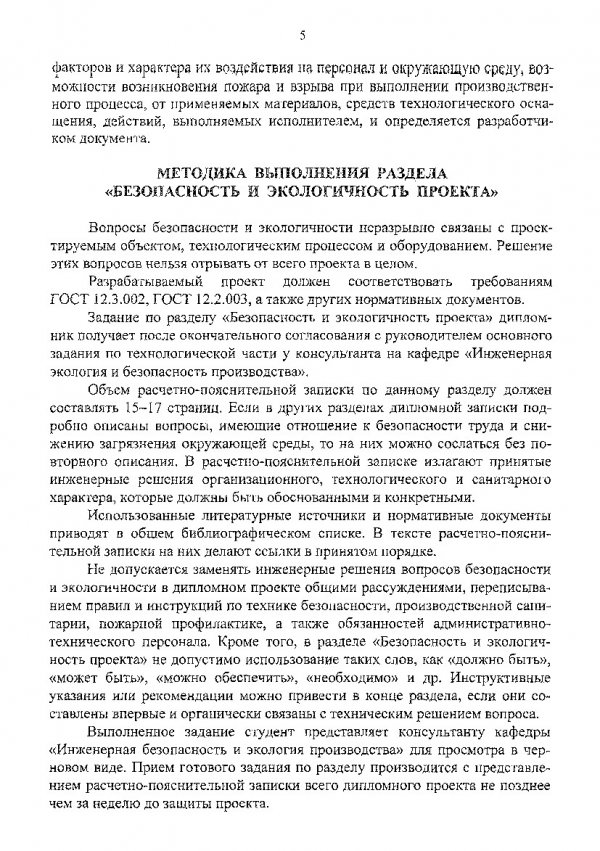 5

факторов и характера их воздействия на персонал и окружающую среду, возможности возникновения пожара и взрыва при выполнении производственного процесса, от применяемых материалов, средств технологического оснащения, действий, выполняемых исполнителем, и определяется разработчиком документа.

МЕТОДИКА ВЫПОЛНЕНИЯ РАЗДЕЛА «БЕЗОПАСНОСТЬ И ЭКОЛОГИЧНОСТЬ ПРОЕКТА»

Вопросы безопасности и экологичности неразрывно связаны с проектируемым объектом, технологическим процессом и оборудованием. Решение этих вопросов нельзя отрывать от всего проекта в целом.

Разрабатываемый проект должен соответствовать требованиям ГОСТ 12.3.002, ГОСТ 12.2.003, а также других нормативных документов.

Задание по разделу «Безопасность и экологичность проекта» дипломник получает после окончательного согласования с руководителем основного задания по технологической части у консультанта на кафедре «Инженерная экология и безопасность производства».

Объем расчетно-пояснительной записки по данному разделу должен составлять 15–17 страниц. Если в других разделах дипломной записки подробно описаны вопросы, имеющие отношение к безопасности труда и снижению загрязнения окружающей среды, то на них можно сослаться без повторного описания. В расчетно-пояснительной записке излагают принятые инженерные решения организационного, технологического и санитарного характера, которые должны быть обоснованными и конкретными.

Использованные литературные источники и нормативные документы приводят в общем библиографическом списке. В тексте расчетно-пояснительной записки на них делают ссылки в принятом порядке.

Не допускается заменять инженерные решения вопросов безопасности и экологичности в дипломном проекте общими рассуждениями, переписыванием правил и инструкций по технике безопасности, производственной санитарии, пожарной профилактике, а также обязанностей административно-технического персонала. Кроме того, в разделе «Безопасность и экологичность проекта» не допустимо использование таких слов, как «должно быть», «может быть», «можно обеспечить», «необходимо» и др. Инструктивные указания или рекомендации можно привести в конце раздела, если они составлены впервые и органически связаны с техническим решением вопроса.

Выполненное задание студент представляет консультанту кафедры «Инженерная безопасность и экология производства» для просмотра в черновом виде. Прием готового задания по разделу производится с представлением расчетно-пояснительной записки всего дипломного проекта не позднее чем за неделю до защиты проекта.